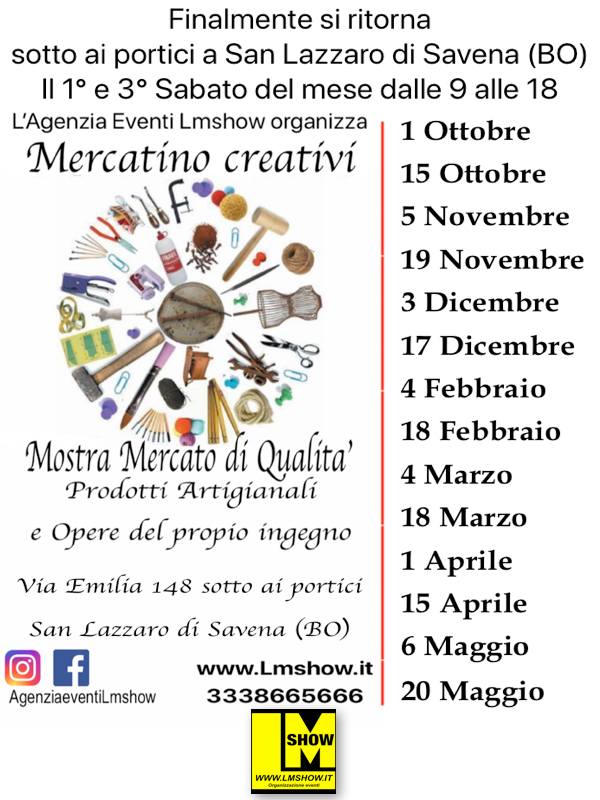 Finalmente si ritorna
sotto ai portici a San Lazzaro di Savena (BO)
Il 1° e 3° Sabato del mese dalle 9 alle 18

L'Agenzia Eventi Lmshow organizza

Mercatino creativi

Mostra Mercato di Qualita'
Prodotti Artigianali
e Opere del propio ingegno

Via Emilia 148 sotto ai portici
San Lazzaro di Savena (BO)

AgenziaeventiLmshow

www.Lmshow.it
3338665666

1 Ottobre
15 Ottobre
5 Novembre
19 Novembre
3 Dicembre
17 Dicembre
4 Febbraio
18 Febbraio
4 Marzo
18 Marzo
1 Aprile
15 Aprile
6 Maggio
20 Maggio

LM
SHOW
WWW.LMSHOW.IT
Organizzazione eventi